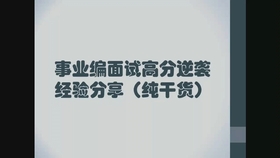 事业编面试高分逆袭经验分享（纯干货）